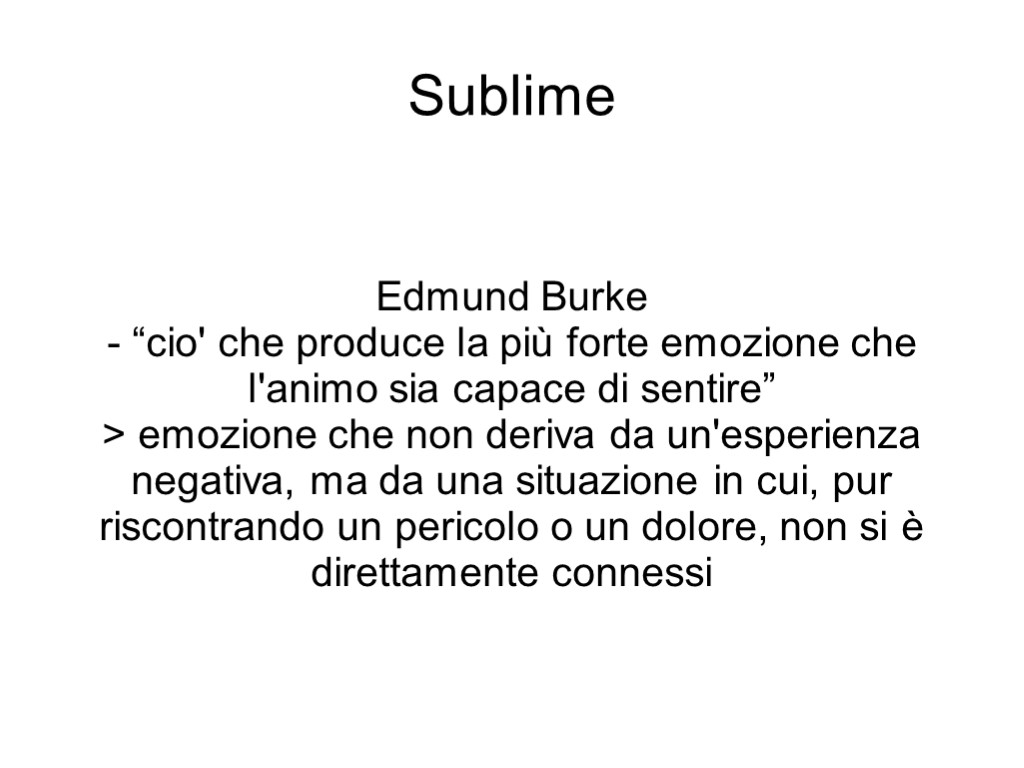 Sublime

Edmund Burke

- "cio' che produce la più forte emozione che l'animo sia capace di sentire"

> emozione che non deriva da un'esperienza negativa, ma da una situazione in cui, pur riscontrando un pericolo o un dolore, non si è direttamente connessi